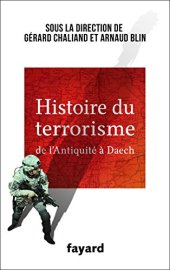 SOUS LA DIRECTION DE
GÉRARD CHALIAND ET ARNAUD BLIN

Histoire du terrorisme
de l'Antiquité à Daech

fayard